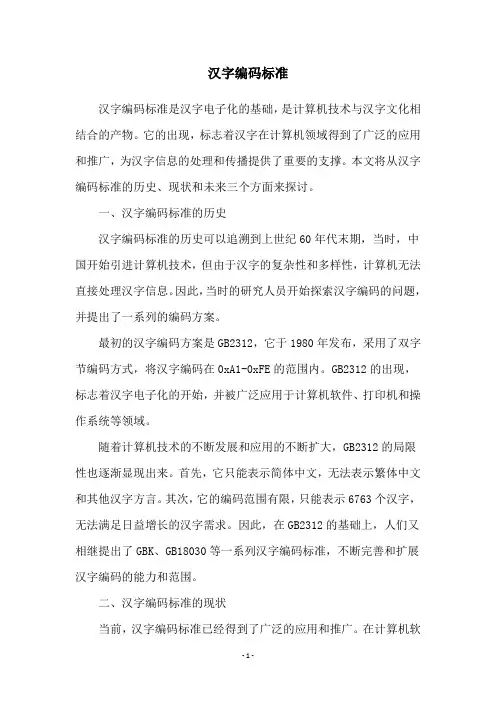 汉字编码标准

汉字编码标准是汉字电子化的基础，是计算机技术与汉字文化相结合的产物。它的出现，标志着汉字在计算机领域得到了广泛的应用和推广，为汉字信息的处理和传播提供了重要的支撑。本文将从汉字编码标准的历史、现状和未来三个方面来探讨。

一、汉字编码标准的历史

汉字编码标准的历史可以追溯到上世纪60年代末期，当时，中国开始引进计算机技术，但由于汉字的复杂性和多样性，计算机无法直接处理汉字信息。因此，当时的研究人员开始探索汉字编码的问题，并提出了一系列的编码方案。

最初的汉字编码方案是GB2312，它于1980年发布，采用了双字节编码方式，将汉字编码在0xA1-0xFE的范围内。GB2312的出现，标志着汉字电子化的开始，并被广泛应用于计算机软件、打印机和操作系统等领域。

随着计算机技术的不断发展和应用的不断扩大，GB2312的局限性也逐渐显现出来。首先，它只能表示简体中文，无法表示繁体中文和其他汉字方言。其次，它的编码范围有限，只能表示6763个汉字，无法满足日益增长的汉字需求。因此，在GB2312的基础上，人们又相继提出了GBK、GB18030等一系列汉字编码标准，不断完善和扩展汉字编码的能力和范围。

二、汉字编码标准的现状

当前，汉字编码标准已经得到了广泛的应用和推广。在计算机软

-1-